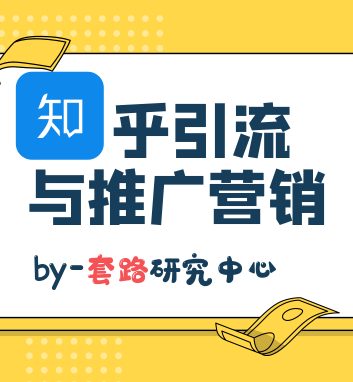 知乎引流
与推广营销

by-套路研究中心